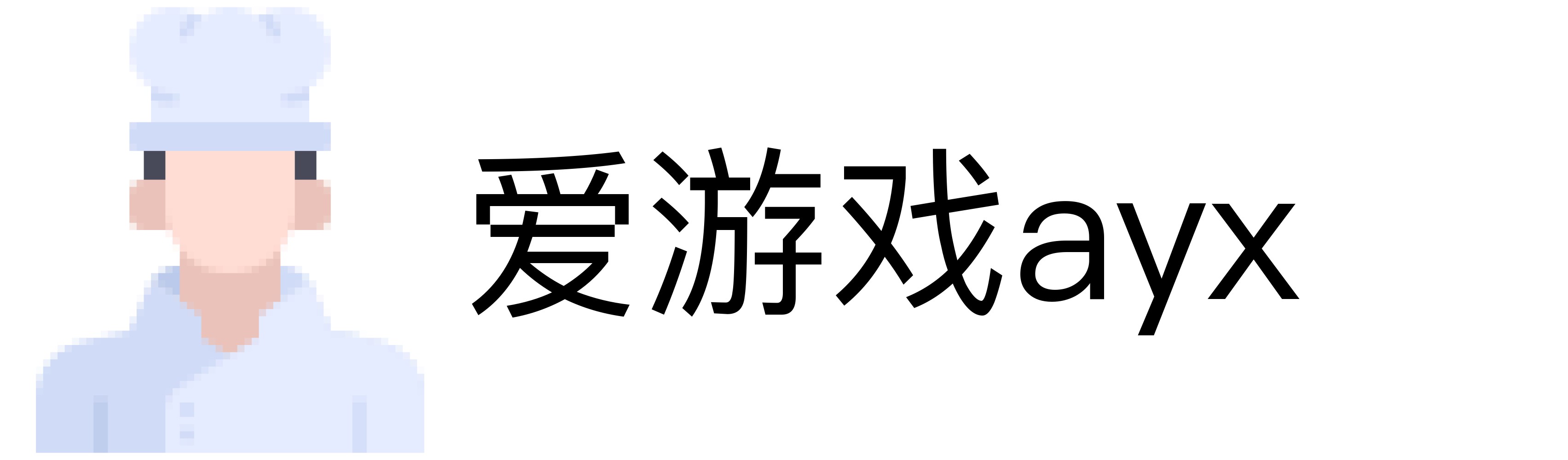 爱游戏ayx